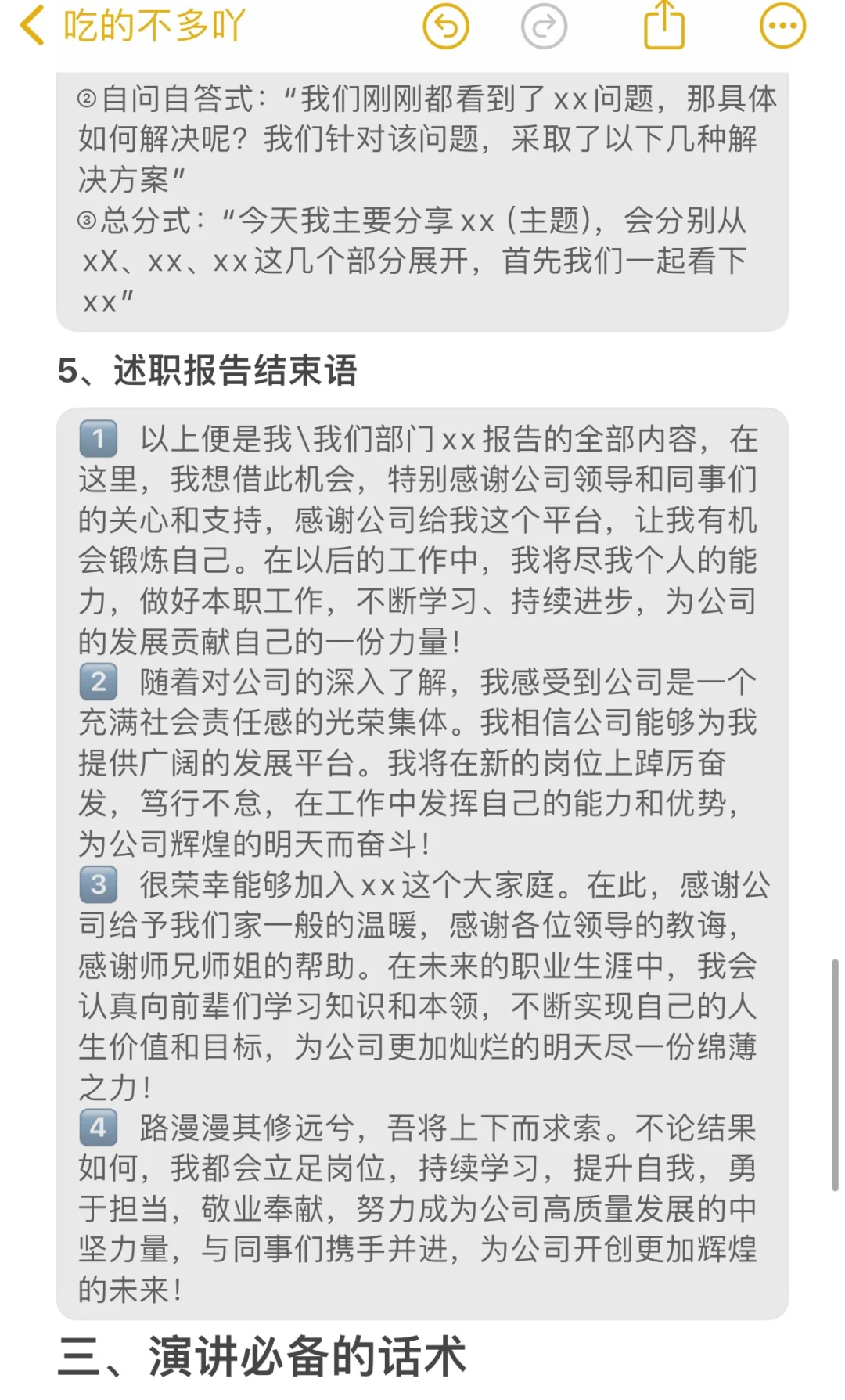 吃的不多吖

②自问自答式：“我们刚刚都看到了xx问题，那具体如何解决呢？我们针对该问题，采取了以下几种解决方案”
③总分式：“今天我主要分享xx（主题），会分别从xX、xx、xx这几个部分展开，首先我们一起看下xx”

5、述职报告结束语

1 以上便是我\我们部门xx报告的全部内容，在这里，我想借此机会，特别感谢公司领导和同事们的关心和支持，感谢公司给我这个平台，让我有机会锻炼自己。在以后的工作中，我将尽我个人的能力，做好本职工作，不断学习、持续进步，为公司的发展贡献自己的一份力量！
2 随着对公司的深入了解，我感受到公司是一个充满社会责任感的光荣集体。我相信公司能够为我提供广阔的发展平台。我将在新的岗位上踔厉奋发，笃行不怠，在工作中发挥自己的能力和优势，为公司辉煌的明天而奋斗！
3 很荣幸能够加入xx这个大家庭。在此，感谢公司给予我们家一般的温暖，感谢各位领导的教诲，感谢师兄师姐的帮助。在未来的职业生涯中，我会认真向前辈们学习知识和本领，不断实现自己的人生价值和目标，为公司更加灿烂的明天尽一份绵薄之力！
4 路漫漫其修远兮，吾将上下而求索。不论结果如何，我都会立足岗位，持续学习，提升自我，勇于担当，敬业奉献，努力成为公司高质量发展的中坚力量，与同事们携手并进，为公司开创更加辉煌的未来！

三、演讲必备的话术